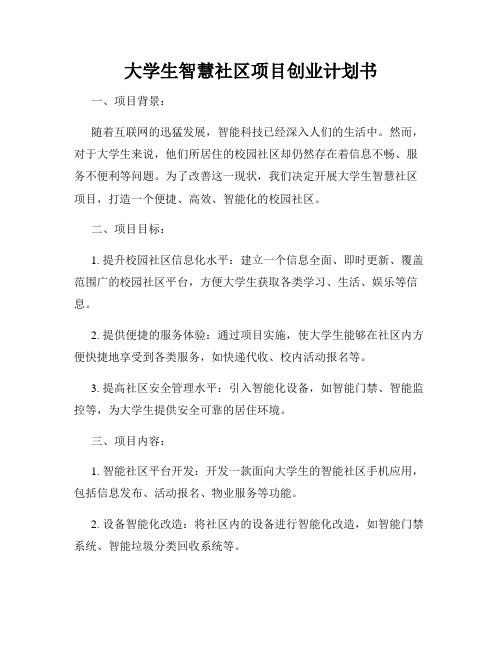 大学生智慧社区项目创业计划书

一、项目背景：

随着互联网的迅猛发展，智能科技已经深入人们的生活中。然而，对于大学生来说，他们所居住的校园社区却仍然存在着信息不畅、服务不便利等问题。为了改善这一现状，我们决定开展大学生智慧社区项目，打造一个便捷、高效、智能化的校园社区。

二、项目目标：

1. 提升校园社区信息化水平：建立一个信息全面、即时更新、覆盖范围广的校园社区平台，方便大学生获取各类学习、生活、娱乐等信息。

2. 提供便捷的服务体验：通过项目实施，使大学生能够在社区内方便快捷地享受到各类服务，如快递代收、校内活动报名等。

3. 提高社区安全管理水平：引入智能化设备，如智能门禁、智能监控等，为大学生提供安全可靠的居住环境。

三、项目内容：

1. 智能社区平台开发：开发一款面向大学生的智能社区手机应用，包括信息发布、活动报名、物业服务等功能。

2. 设备智能化改造：将社区内的设备进行智能化改造，如智能门禁系统、智能垃圾分类回收系统等。